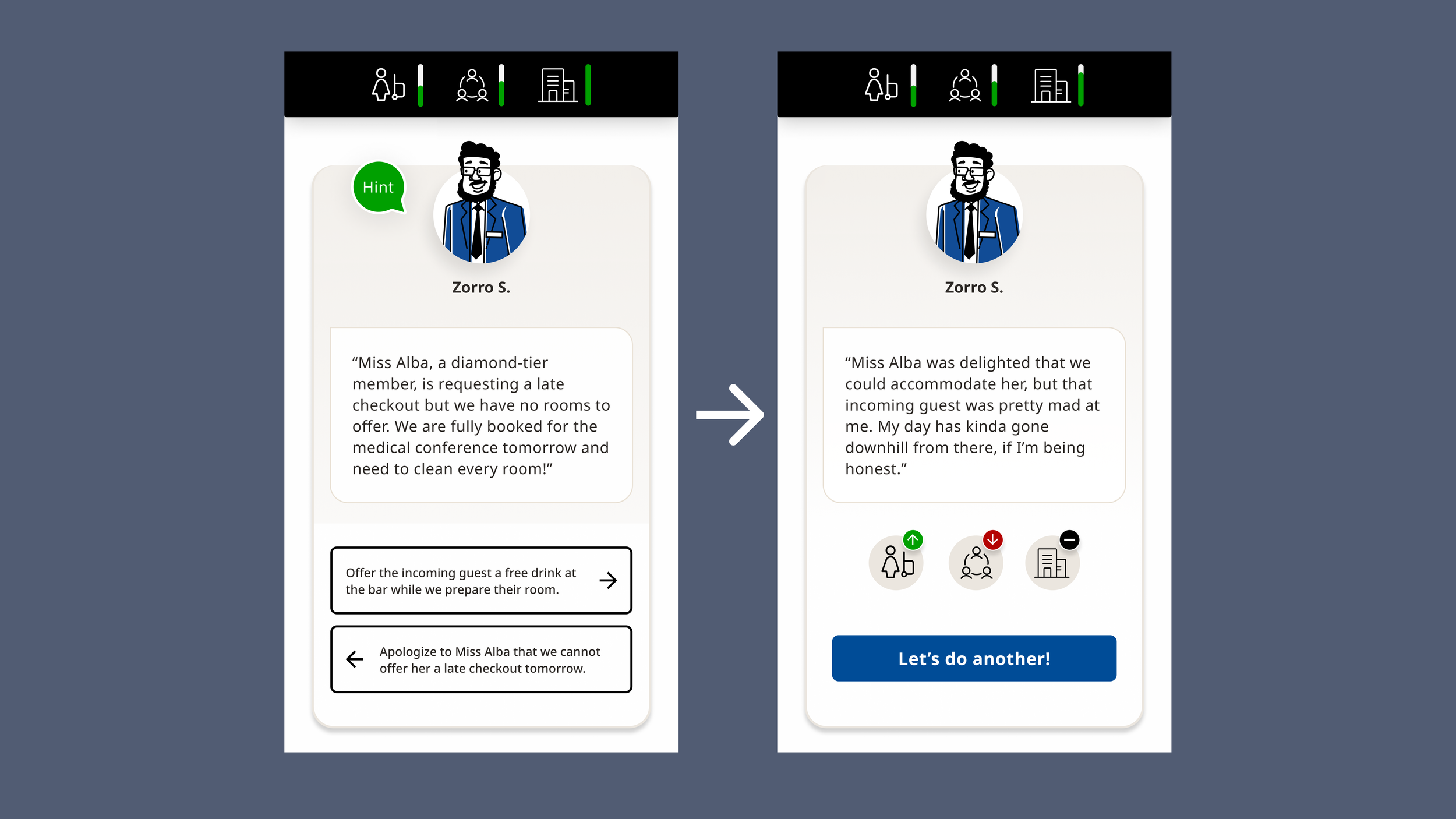 Hint

Zorro S.

“Miss Alba, a diamond-tier member, is requesting a late checkout but we have no rooms to offer. We are fully booked for the medical conference tomorrow and need to clean every room!”

Offer the incoming guest a free drink at the bar while we prepare their room.

Apologize to Miss Alba that we cannot offer her a late checkout tomorrow.

Zorro S.

“Miss Alba was delighted that we could accommodate her, but that incoming guest was pretty mad at me. My day has kinda gone downhill from there, if I’m being honest.”

Let’s do another!